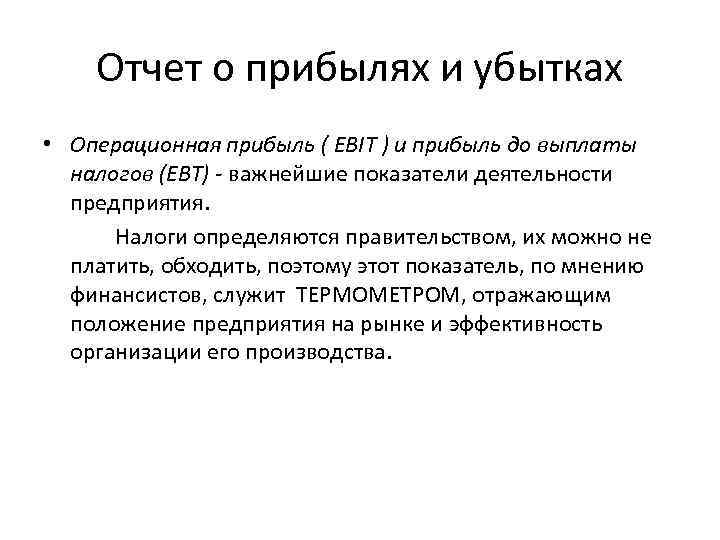 Отчет о прибылях и убытках

• Операционная прибыль ( EBIT ) и прибыль до выплаты налогов (EBT) - важнейшие показатели деятельности предприятия.

Налоги определяются правительством, их можно не платить, обходить, поэтому этот показатель, по мнению финансистов, служит ТЕРМОМЕТРОМ, отражающим положение предприятия на рынке и эффективность организации его производства.